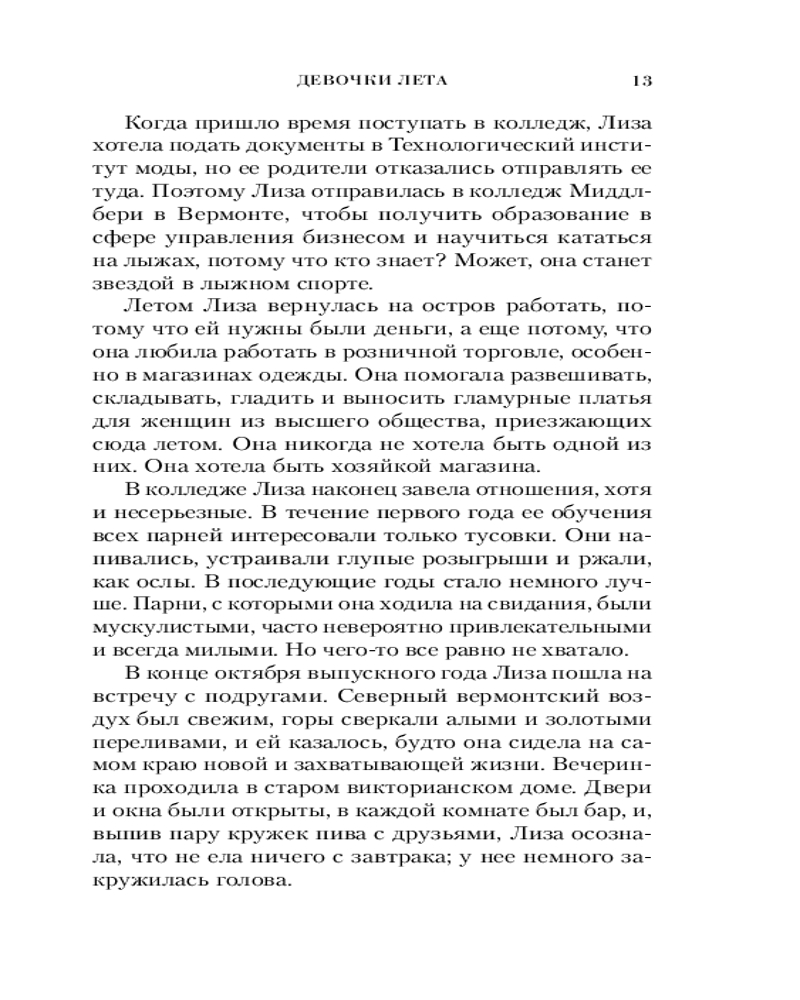 ДЕВОЧКИ ЛЕТА 13

Когда пришло время поступать в колледж, Лиза хотела подать документы в Технологический институт моды, но ее родители отказались отправлять ее туда. Поэтому Лиза отправилась в колледж Миддлбери в Вермонте, чтобы получить образование в сфере управления бизнесом и научиться кататься на лыжах, потому что кто знает? Может, она станет звездой в лыжном спорте.

Летом Лиза вернулась на остров работать, потому что ей нужны были деньги, а еще потому, что она любила работать в розничной торговле, особенно в магазинах одежды. Она помогала развешивать, складывать, гладить и выносить гламурные платья для женщин из высшего общества, приезжающих сюда летом. Она никогда не хотела быть одной из них. Она хотела быть хозяйкой магазина.

В колледже Лиза наконец завела отношения, хотя и несерьезные. В течение первого года ее обучения всех парней интересовали только тусовки. Они напивались, устраивали глупые розыгрыши и ржали, как ослы. В последующие годы стало немного лучше. Парни, с которыми она ходила на свидания, были мускулистыми, часто невероятно привлекательными и всегда милыми. Но чего-то все равно не хватало.

В конце октября выпускного года Лиза пошла на встречу с подругами. Северный вермонтский воздух был свежим, горы сверкали алыми и золотыми переливами, и ей казалось, будто она сидела на самом краю новой и захватывающей жизни. Вечеринка проходила в старом викторианском доме. Двери и окна были открыты, в каждой комнате был бар, и, выпив пару кружек пива с друзьями, Лиза осознала, что не ела ничего с завтрака; у нее немного закружилась голова.